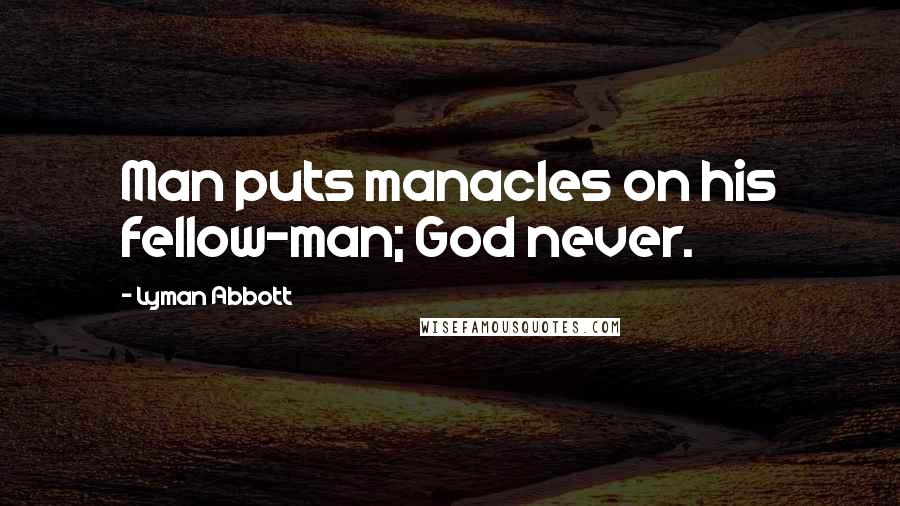 Man puts manacles on his fellow-man; God never.

- Lyman Abbott

WISEFAMOUSQUOTES.COM